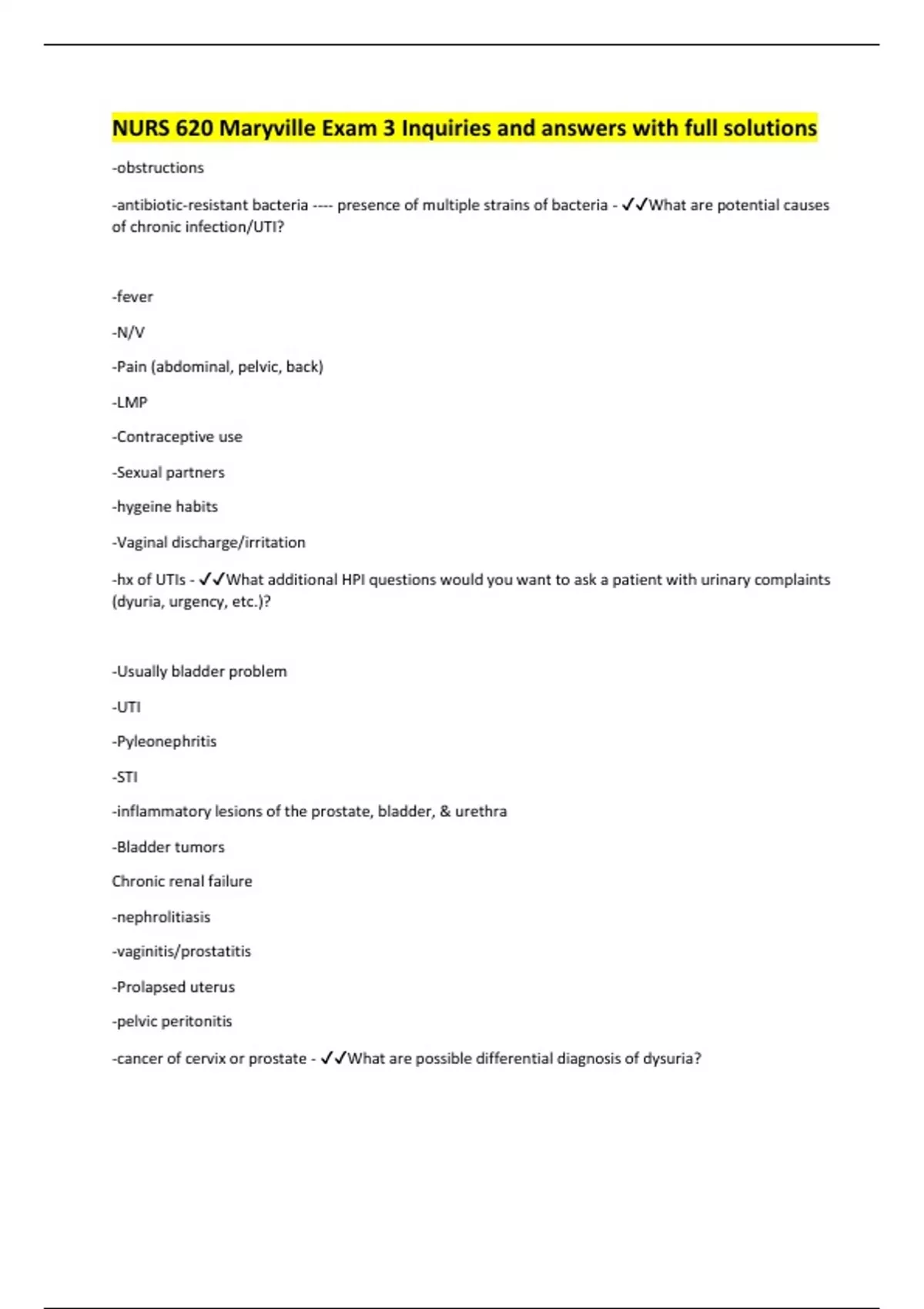 NURS 620 Maryville Exam 3 Inquiries and answers with full solutions

-obstructions

-antibiotic-resistant bacteria ---- presence of multiple strains of bacteria - ✓✓What are potential causes of chronic infection/UTI?

-fever

-N/V

-Pain (abdominal, pelvic, back)

-LMP

-Contraceptive use

-Sexual partners

-hygeine habits

-Vaginal discharge/irritation

-hx of UTIs - ✓✓What additional HPI questions would you want to ask a patient with urinary complaints (dyuria, urgency, etc.)?

-Usually bladder problem

-UTI

-Pyleonephritis

-STI

-inflammatory lesions of the prostate, bladder, & urethra

-Bladder tumors

Chronic renal failure

-nephrolitiasis

-vaginitis/prostatitis

-Prolapsed uterus

-pelvic peritonitis

-cancer of cervix or prostate - ✓✓What are possible differential diagnosis of dysuria?